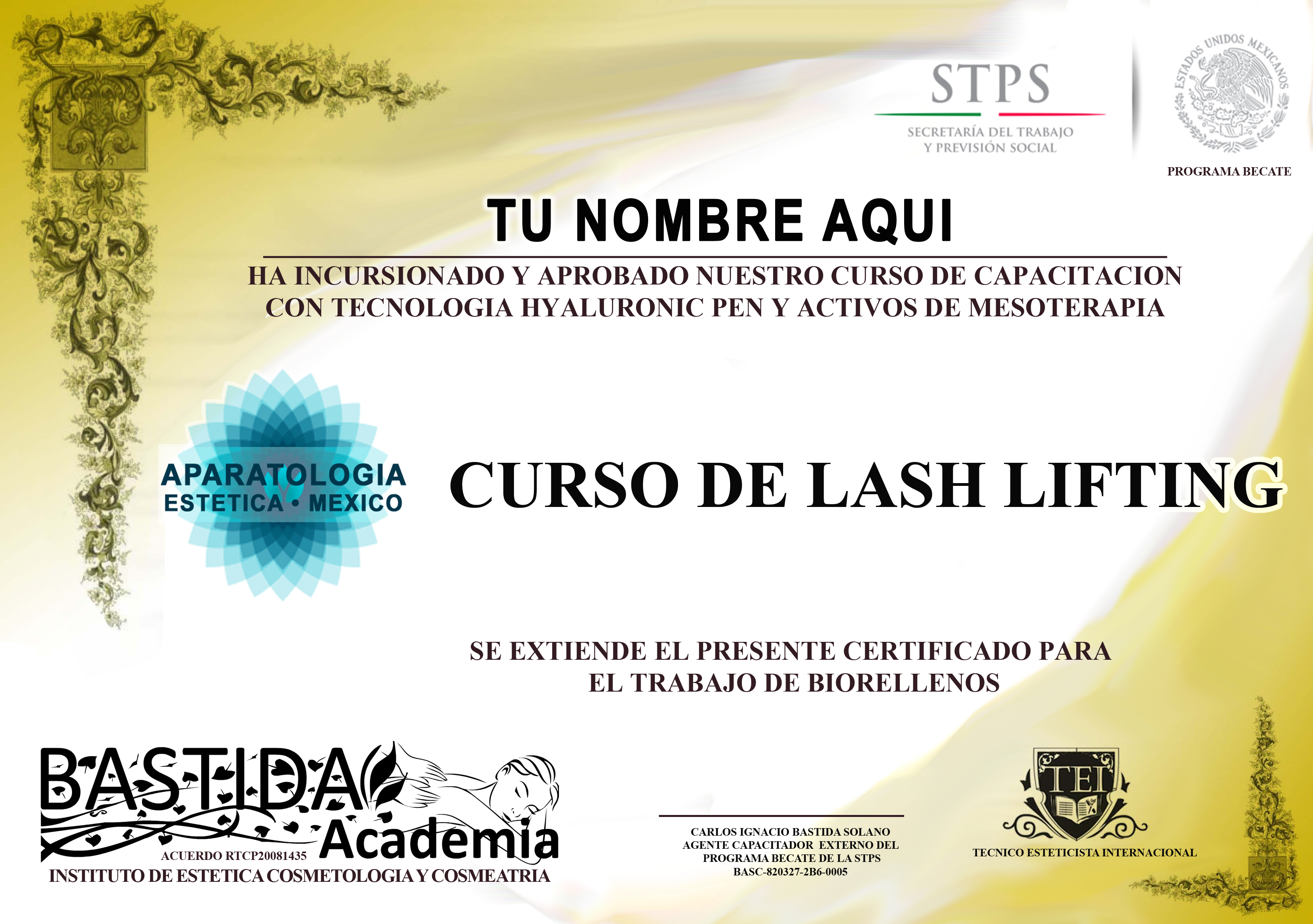 STPS
SECRETARÍA DEL TRABAJO
Y PREVISIÓN SOCIAL

ESTADOS UNIDOS MEXICANOS

PROGRAMA BECATE

TU NOMBRE AQUI

HA INCURSIONADO Y APROBADO NUESTRO CURSO DE CAPACITACION CON TECNOLOGIA HYALURONIC PEN Y ACTIVOS DE MESOTERAPIA

APARATOLOGIA
ESTETICA • MEXICO

CURSO DE LASH LIFTING

SE EXTIENDE EL PRESENTE CERTIFICADO PARA
EL TRABAJO DE BIORELLENOS

BASTIDA
Academia
ACUERDO RTCP20081435
INSTITUTO DE ESTETICA COSMETOLOGIA Y COSMEATRIA

CARLOS IGNACIO BASTIDA SOLANO
AGENTE CAPACITADOR EXTERNO DEL
PROGRAMA BECATE DE LA STPS
BASC-820327-2B6-0005

TEI
TECNICO ESTETICISTA INTERNACIONAL